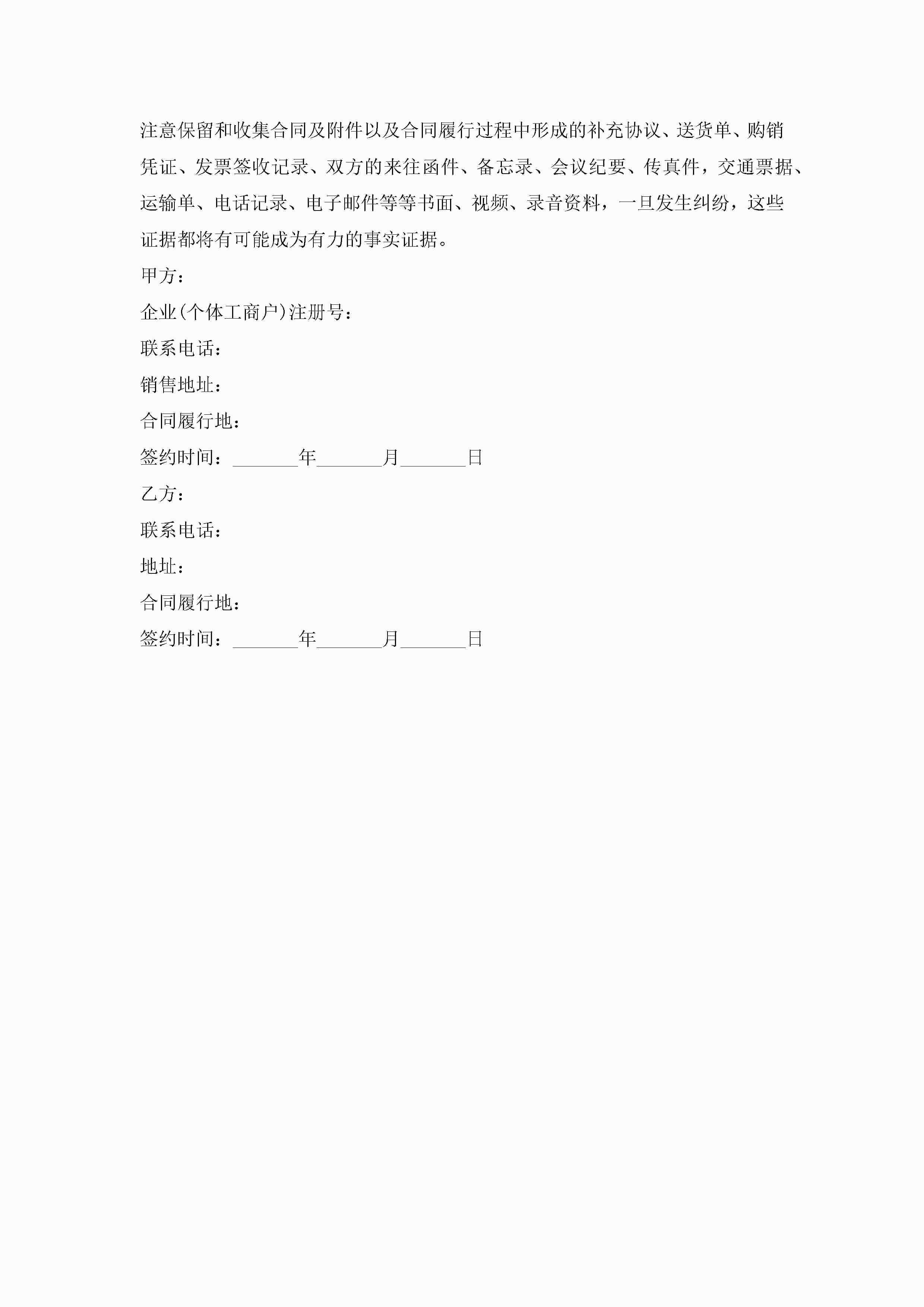 注意保留和收集合同及附件以及合同履行过程中形成的补充协议、送货单、购销凭证、发票签收记录、双方的来往函件、备忘录、会议纪要、传真件，交通票据、运输单、电话记录、电子邮件等等书面、视频、录音资料，一旦发生纠纷，这些证据都将有可能成为有力的事实证据。

甲方：

企业(个体工商户)注册号：

联系电话：

销售地址：

合同履行地：

签约时间：_______年_______月_______日

乙方：

联系电话：

地址：

合同履行地：

签约时间：_______年_______月_______日